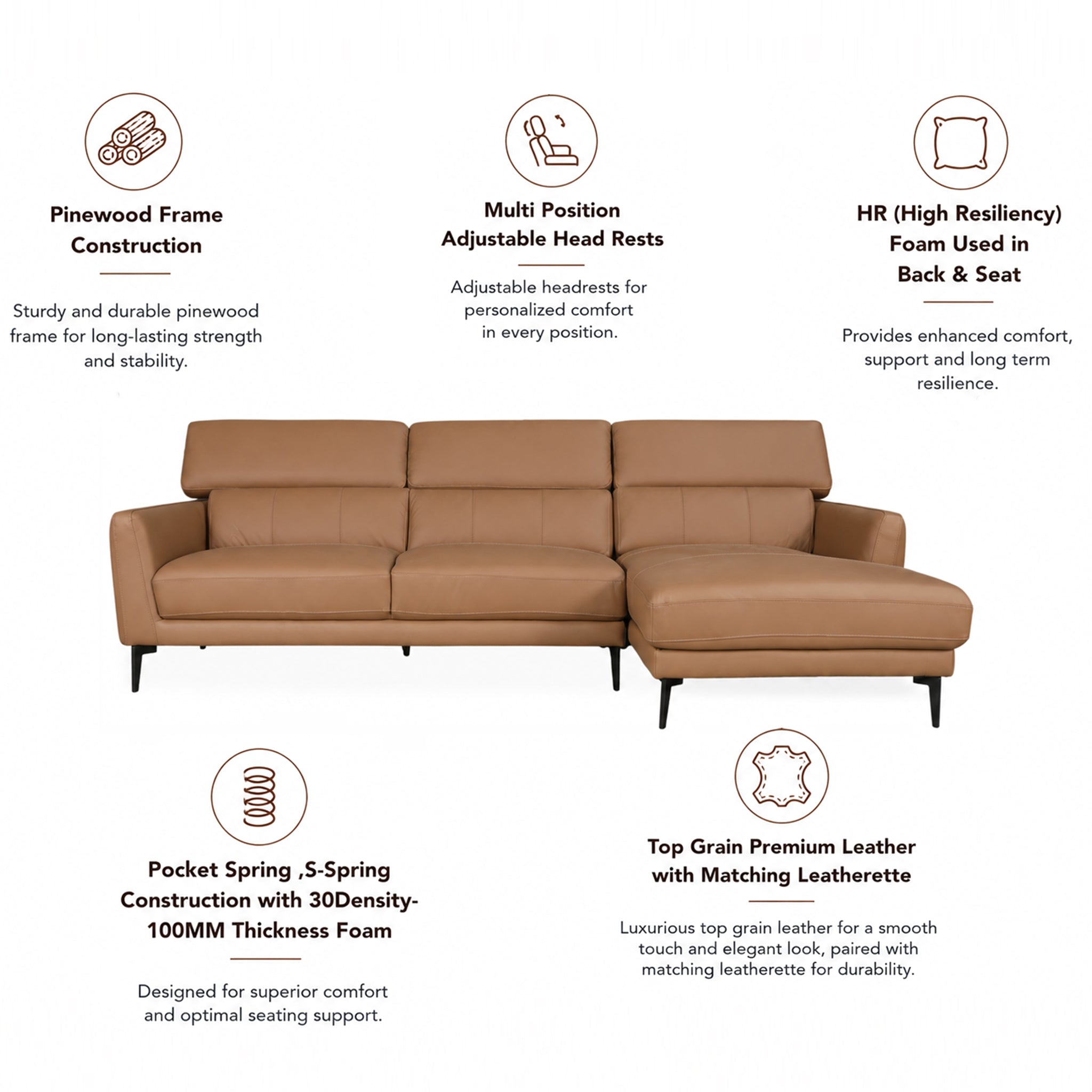 Pinewood Frame Construction

Sturdy and durable pinewood frame for long-lasting strength and stability.

Multi Position Adjustable Head Rests

Adjustable headrests for personalized comfort in every position.

HR (High Resiliency) Foam Used in Back & Seat

Provides enhanced comfort, support and long term resilience.

Pocket Spring ,S-Spring Construction with 30Density-100MM Thickness Foam

Designed for superior comfort and optimal seating support.

Top Grain Premium Leather with Matching Leatherette

Luxurious top grain leather for a smooth touch and elegant look, paired with matching leatherette for durability.